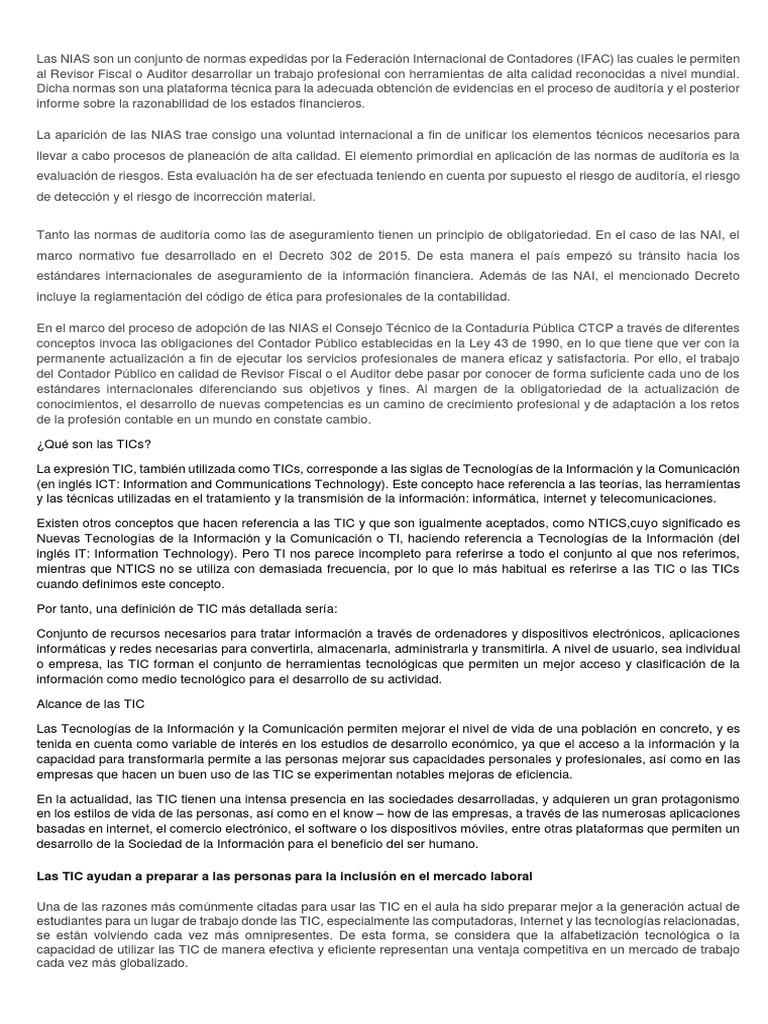 Las NIAS son un conjunto de normas expedidas por la Federación Internacional de Contadores (IFAC) las cuales le permiten al Revisor Fiscal o Auditor desarrollar un trabajo profesional con herramientas de alta calidad reconocidas a nivel mundial. Dicha normas son una plataforma técnica para la adecuada obtención de evidencias en el proceso de auditoría y el posterior informe sobre la razonabilidad de los estados financieros.

La aparición de las NIAS trae consigo una voluntad internacional a fin de unificar los elementos técnicos necesarios para llevar a cabo procesos de planeación de alta calidad. El elemento primordial en aplicación de las normas de auditoria es la evaluación de riesgos. Esta evaluación ha de ser efectuada teniendo en cuenta por supuesto el riesgo de auditoría, el riesgo de detección y el riesgo de incorrección material.

Tanto las normas de auditoría como las de aseguramiento tienen un principio de obligatoriedad. En el caso de las NAI, el marco normativo fue desarrollado en el Decreto 302 de 2015. De esta manera el país empezó su tránsito hacia los estándares internacionales de aseguramiento de la información financiera. Además de las NAI, el mencionado Decreto incluye la reglamentación del código de ética para profesionales de la contabilidad.

En el marco del proceso de adopción de las NIAS el Consejo Técnico de la Contaduría Pública CTCP a través de diferentes conceptos invoca las obligaciones del Contador Público establecidas en la Ley 43 de 1990, en lo que tiene que ver con la permanente actualización a fin de ejecutar los servicios profesionales de manera eficaz y satisfactoria. Por ello, el trabajo del Contador Público en calidad de Revisor Fiscal o el Auditor debe pasar por conocer de forma suficiente cada uno de los estándares internacionales diferenciando sus objetivos y fines. Al margen de la obligatoriedad de la actualización de conocimientos, el desarrollo de nuevas competencias es un camino de crecimiento profesional y de adaptación a los retos de la profesión contable en un mundo en constate cambio.

¿Qué son las TICs?

La expresión TIC, también utilizada como TICs, corresponde a las siglas de Tecnologías de la Información y la Comunicación (en inglés ICT: Information and Communications Technology). Este concepto hace referencia a las teorías, las herramientas y las técnicas utilizadas en el tratamiento y la transmisión de la información: informática, internet y telecomunicaciones.

Existen otros conceptos que hacen referencia a las TIC y que son igualmente aceptados, como NTICS,cuyo significado es Nuevas Tecnologías de la Información y la Comunicación o TI, haciendo referencia a Tecnologías de la Información (del inglés IT: Information Technology). Pero TI nos parece incompleto para referirse a todo el conjunto al que nos referimos, mientras que NTICS no se utiliza con demasiada frecuencia, por lo que lo más habitual es referirse a las TIC o las TICs cuando definimos este concepto.

Por tanto, una definición de TIC más detallada sería:

Conjunto de recursos necesarios para tratar información a través de ordenadores y dispositivos electrónicos, aplicaciones informáticas y redes necesarias para convertirla, almacenarla, administrarla y transmitirla. A nivel de usuario, sea individual o empresa, las TIC forman el conjunto de herramientas tecnológicas que permiten un mejor acceso y clasificación de la información como medio tecnológico para el desarrollo de su actividad.

Alcance de las TIC

Las Tecnologías de la Información y la Comunicación permiten mejorar el nivel de vida de una población en concreto, y es tenida en cuenta como variable de interés en los estudios de desarrollo económico, ya que el acceso a la información y la capacidad para transformarla permite a las personas mejorar sus capacidades personales y profesionales, así como en las empresas que hacen un buen uso de las TIC se experimentan notables mejoras de eficiencia.

En la actualidad, las TIC tienen una intensa presencia en las sociedades desarrolladas, y adquieren un gran protagonismo en los estilos de vida de las personas, así como en el know – how de las empresas, a través de las numerosas aplicaciones basadas en internet, el comercio electrónico, el software o los dispositivos móviles, entre otras plataformas que permiten un desarrollo de la Sociedad de la Información para el beneficio del ser humano.

Las TIC ayudan a preparar a las personas para la inclusión en el mercado laboral

Una de las razones más comúnmente citadas para usar las TIC en el aula ha sido preparar mejor a la generación actual de estudiantes para un lugar de trabajo donde las TIC, especialmente las computadoras, Internet y las tecnologías relacionadas, se están volviendo cada vez más omnipresentes. De esta forma, se considera que la alfabetización tecnológica o la capacidad de utilizar las TIC de manera efectiva y eficiente representan una ventaja competitiva en un mercado de trabajo cada vez más globalizado.